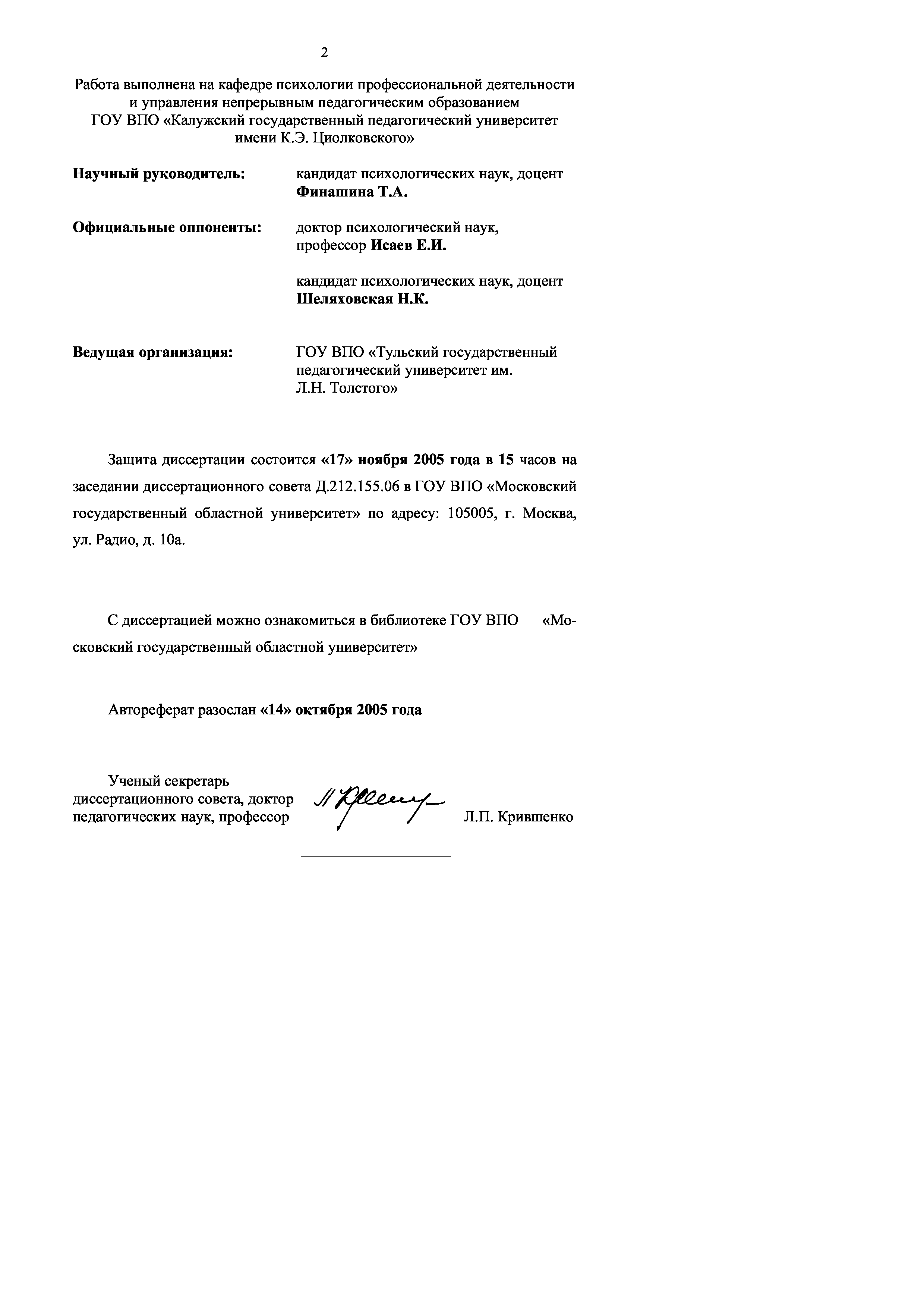 2

Работа выполнена на кафедре психологии профессиональной деятельности и управления непрерывным педагогическим образованием ГОУ ВПО «Калужский государственный педагогический университет имени К.Э. Циолковского»

Научный руководитель: кандидат психологических наук, доцент Финашина Т.А.

Официальные оппоненты: доктор психологический наук, профессор Исаев Е.И.

кандидат психологических наук, доцент Шеляховская Н.К.

Ведущая организация: ГОУ ВПО «Тульский государственный педагогический университет им. Л.Н. Толстого»

Защита диссертации состоится «17» ноября 2005 года в 15 часов на заседании диссертационного совета Д.212.155.06 в ГОУ ВПО «Московский государственный областной университет» по адресу: 105005, г. Москва, ул. Радио, д. 10а.

С диссертацией можно ознакомиться в библиотеке ГОУ ВПО «Московский государственный областной университет»

Автореферат разослан «14» октября 2005 года

Ученый секретарь диссертационного совета, доктор педагогических наук, профессор Л.П. Крившенко